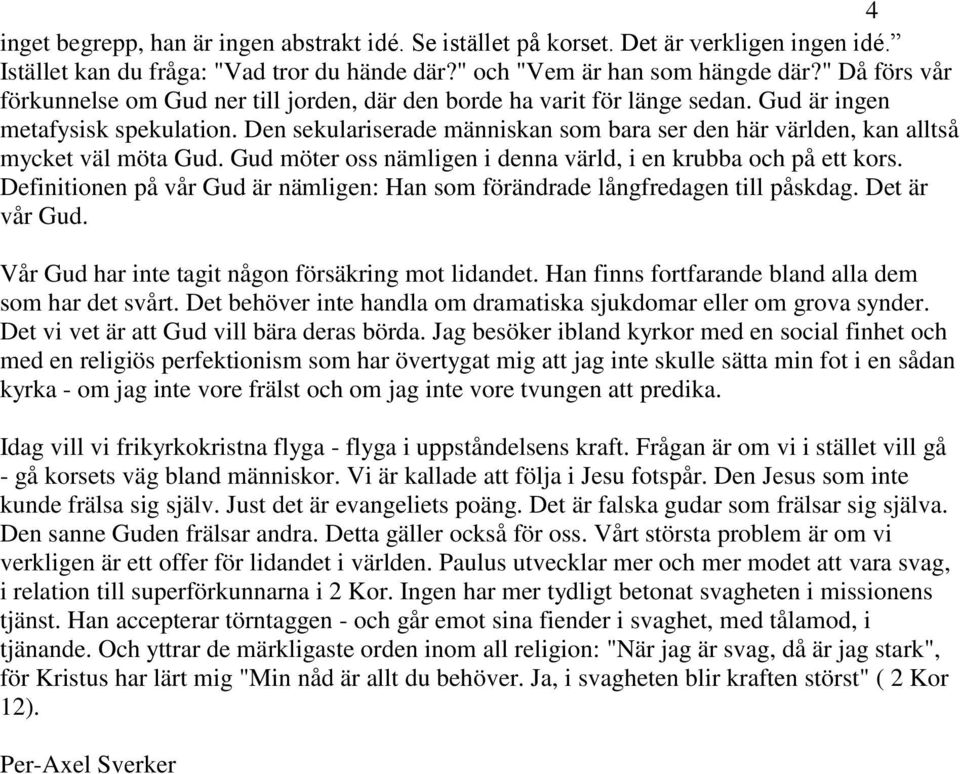 4

inget begrepp, han är ingen abstrakt idé. Se istället på korset. Det är verkligen ingen idé.” Istället kan du fråga: "Vad tror du hände där?" och "Vem är han som hängde där?" Då förs vår förkunnelse om Gud ner till jorden, där den borde ha varit för länge sedan. Gud är ingen metafysisk spekulation. Den sekulariserade människan som bara ser den här världen, kan alltså mycket väl möta Gud. Gud möter oss nämligen i denna värld, i en krubba och på ett kors. Definitionen på vår Gud är nämligen: Han som förändrade långfredagen till påskdag. Det är vår Gud.

Vår Gud har inte tagit någon försäkring mot lidandet. Han finns fortfarande bland alla dem som har det svårt. Det behöver inte handla om dramatiska sjukdomar eller om grova synder. Det vi vet är att Gud vill bära deras börda. Jag besöker ibland kyrkor med en social finhet och med en religiös perfektionism som har övertygat mig att jag inte skulle sätta min fot i en sådan kyrka - om jag inte vore frälst och om jag inte vore tvungen att predika.

Idag vill vi frikyrkokristna flyga - flyga i uppståndelsens kraft. Frågan är om vi i stället vill gå - gå korsets väg bland människor. Vi är kallade att följa i Jesu fotspår. Den Jesus som inte kunde frälsa sig själv. Just det är evangeliets poäng. Det är falska gudar som frälsar sig själva. Den sanne Guden frälsar andra. Detta gäller också för oss. Vårt största problem är om vi verkligen är ett offer för lidandet i världen. Paulus utvecklar mer och mer modet att vara svag, i relation till superförkunnarna i 2 Kor. Ingen har mer tydligt betonat svagheten i missionens tjänst. Han accepterar törntaggen - och går emot sina fiender i svaghet, med tålamod, i tjänande. Och yttrar de märkligaste orden inom all religion: "När jag är svag, då är jag stark", för Kristus har lärt mig "Min nåd är allt du behöver. Ja, i svagheten blir kraften störst" ( 2 Kor 12).

Per-Axel Sverker